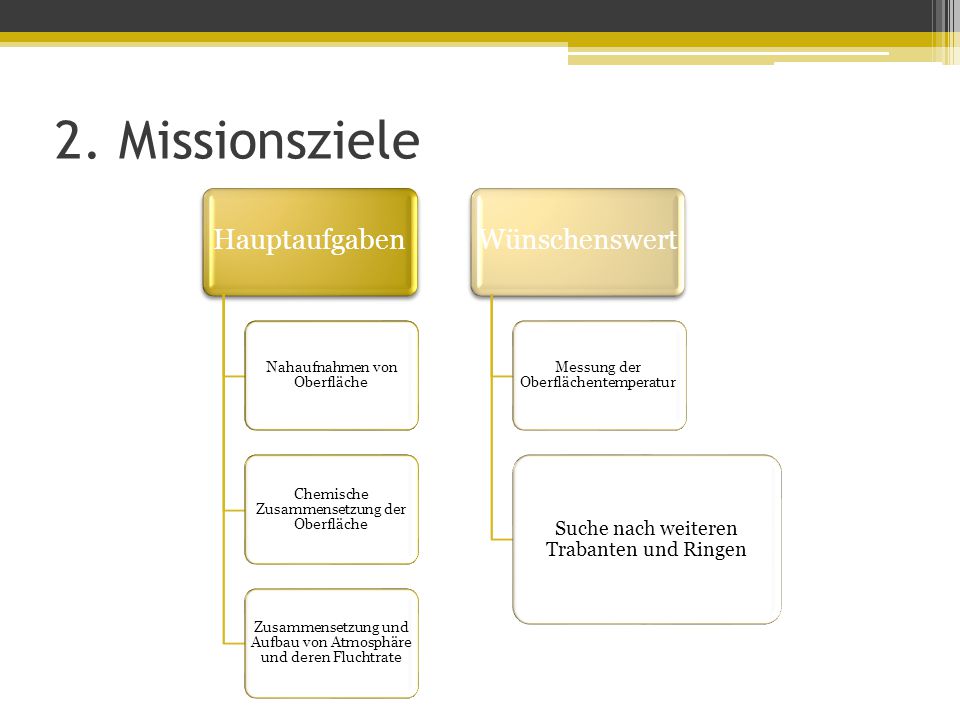 2. Missionsziele

Hauptaufgaben

Nahaufnahmen von Oberfläche

Chemische Zusammensetzung der Oberfläche

Zusammensetzung und Aufbau von Atmosphäre und deren Fluchtrate

Wünschenswert

Messung der Oberflächentemperatur

Suche nach weiteren Trabanten und Ringen